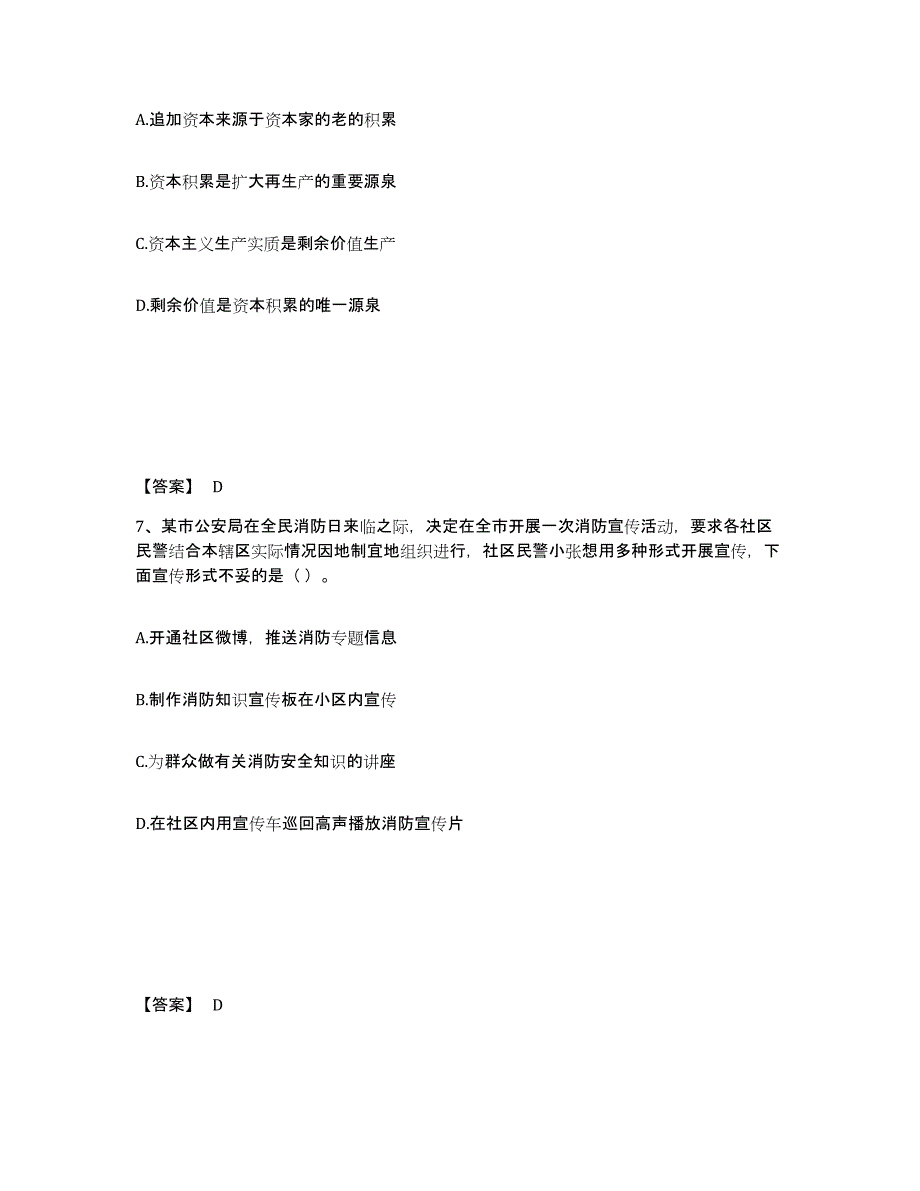 A.追加资本来源于资本家的老的积累

B.资本积累是扩大再生产的重要源泉

C.资本主义生产实质是剩余价值生产

D.剩余价值是资本积累的唯一源泉

【答案】 D

7、某市公安局在全民消防日来临之际，决定在全市开展一次消防宣传活动，要求各社区民警结合本辖区实际情况因地制宜地组织进行，社区民警小张想用多种形式开展宣传，下面宣传形式不妥的是（ ）。

A.开通社区微博，推送消防专题信息

B.制作消防知识宣传板在小区内宣传

C.为群众做有关消防安全知识的讲座

D.在社区内用宣传车巡回高声播放消防宣传片

【答案】 D